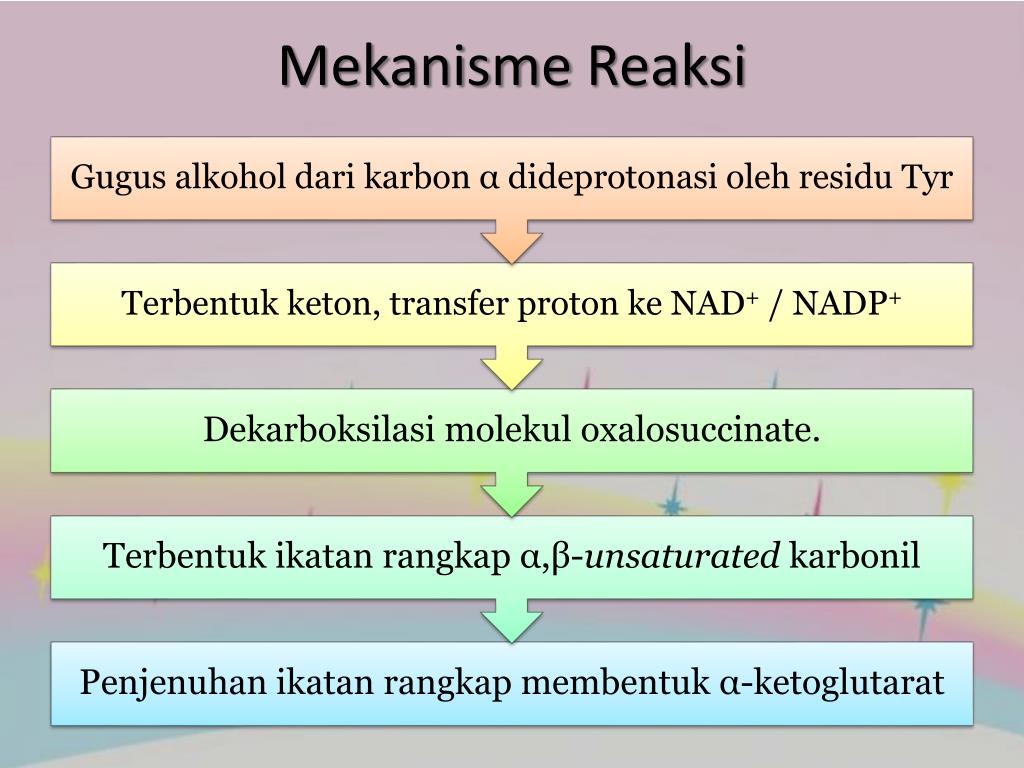 Mekanisme Reaksi

Gugus alkohol dari karbon α dideprotonasi oleh residu Tyr

Terbentuk keton, transfer proton ke $NAD^+$ / $NADP^+$

Dekarboksilasi molekul oxalosuccinate.

Terbentuk ikatan rangkap α,β-unsaturated karbonil

Penjenuhan ikatan rangkap membentuk α-ketoglutarat